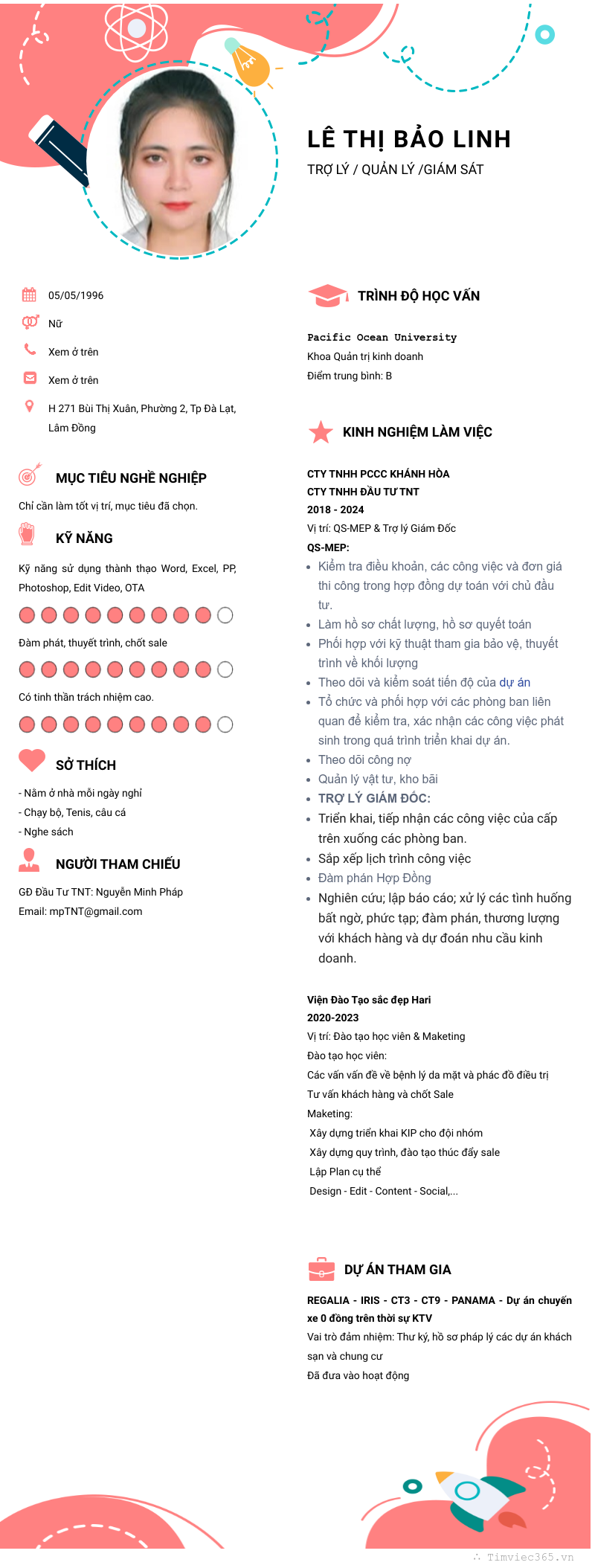 LÊ THỊ BẢO LINH

TRỢ LÝ / QUẢN LÝ /GIÁM SÁT

05/05/1996

Nữ

Xem ở trên

Xem ở trên

H 271 Bùi Thị Xuân, Phường 2, Tp Đà Lạt, Lâm Đồng

MỤC TIÊU NGHỀ NGHIỆP

Chỉ cần làm tốt vị trí, mục tiêu đã chọn.

KỸ NĂNG

Kỹ năng sử dụng thành thạo Word, Excel, PP, Photoshop, Edit Video, OTA

Đàm phát, thuyết trình, chốt sale

Có tinh thần trách nhiệm cao.

SỞ THÍCH

- Nằm ở nhà mỗi ngày nghỉ
- Chạy bộ, Tenis, câu cá
- Nghe sách

NGƯỜI THAM CHIẾU

GĐ Đầu Tư TNT: Nguyễn Minh Pháp
Email: mpTNT@gmail.com

TRÌNH ĐỘ HỌC VẤN

Pacific Ocean University
Khoa Quản trị kinh doanh
Điểm trung bình: B

KINH NGHIỆM LÀM VIỆC

CTY TNHH PCCC KHÁNH HÒA
CTY TNHH ĐẦU TƯ TNT
2018 - 2024
Vị trí: QS-MEP & Trợ lý Giám Đốc
QS-MEP:
• Kiểm tra điều khoản, các công việc và đơn giá thi công trong hợp đồng dự toán với chủ đầu tư.
• Làm hồ sơ chất lượng, hồ sơ quyết toán
• Phối hợp với kỹ thuật tham gia bảo vệ, thuyết trình về khối lượng
• Theo dõi và kiểm soát tiến độ của dự án
• Tổ chức và phối hợp với các phòng ban liên quan để kiểm tra, xác nhận các công việc phát sinh trong quá trình triển khai dự án.
• Theo dõi công nợ
• Quản lý vật tư, kho bãi
• TRỢ LÝ GIÁM ĐỐC:
• Triển khai, tiếp nhận các công việc của cấp trên xuống các phòng ban.
• Sắp xếp lịch trình công việc
• Đàm phán Hợp Đồng
• Nghiên cứu; lập báo cáo; xử lý các tình huống bất ngờ, phức tạp; đàm phán, thương lượng với khách hàng và dự đoán nhu cầu kinh doanh.

Viện Đào Tạo sắc đẹp Hari
2020-2023
Vị trí: Đào tạo học viên & Maketing
Đào tạo học viên:
Các vấn vấn đề về bệnh lý da mặt và phác đồ điều trị
Tư vấn khách hàng và chốt Sale
Maketing:
Xây dựng triển khai KIP cho đội nhóm
Xây dựng quy trình, đào tạo thúc đẩy sale
Lập Plan cụ thể
Design - Edit - Content - Social,...

DỰ ÁN THAM GIA

REGALIA - IRIS - CT3 - CT9 - PANAMA - Dự án chuyến xe 0 đồng trên thời sự KTV
Vai trò đảm nhiệm: Thư ký, hồ sơ pháp lý các dự án khách sạn và chung cư
Đã đưa vào hoạt động

Timviec365.vn